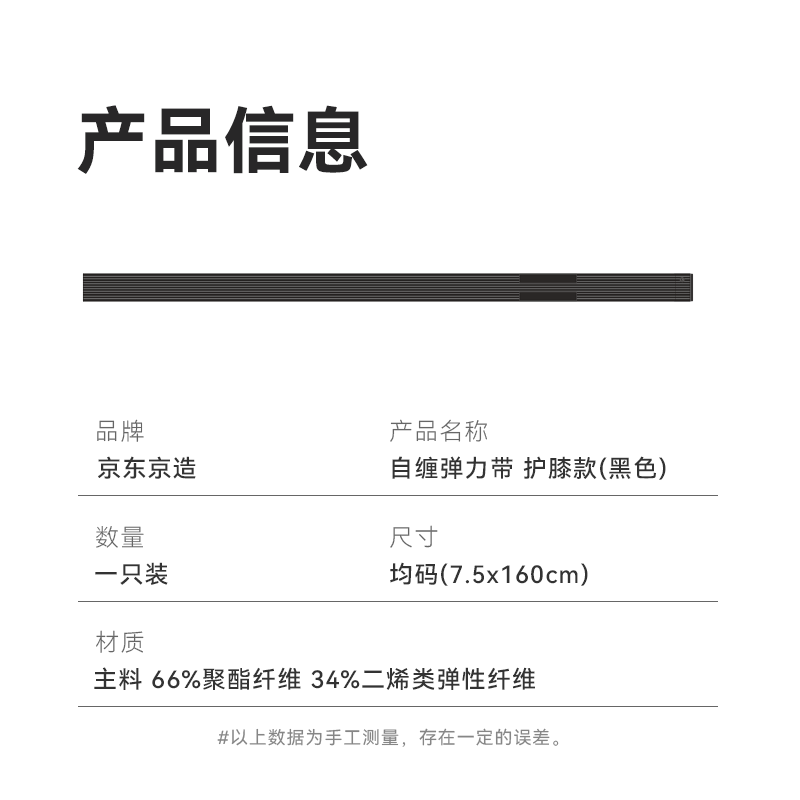 产品信息

品牌
京东京造

产品名称
自缠弹力带 护膝款(黑色)

数量
一只装

尺寸
均码(7.5x160cm)

材质
主料 66%聚酯纤维 34%二烯类弹性纤维

#以上数据为手工测量，存在一定的误差。